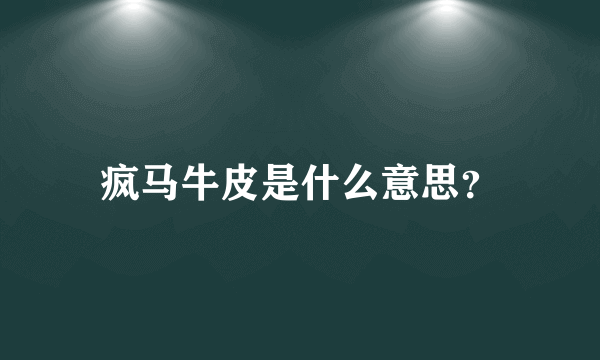 疯马牛皮是什么意思？